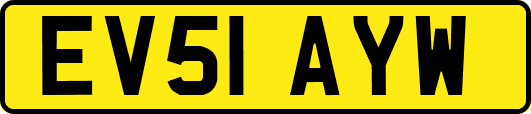 EV51 AYW